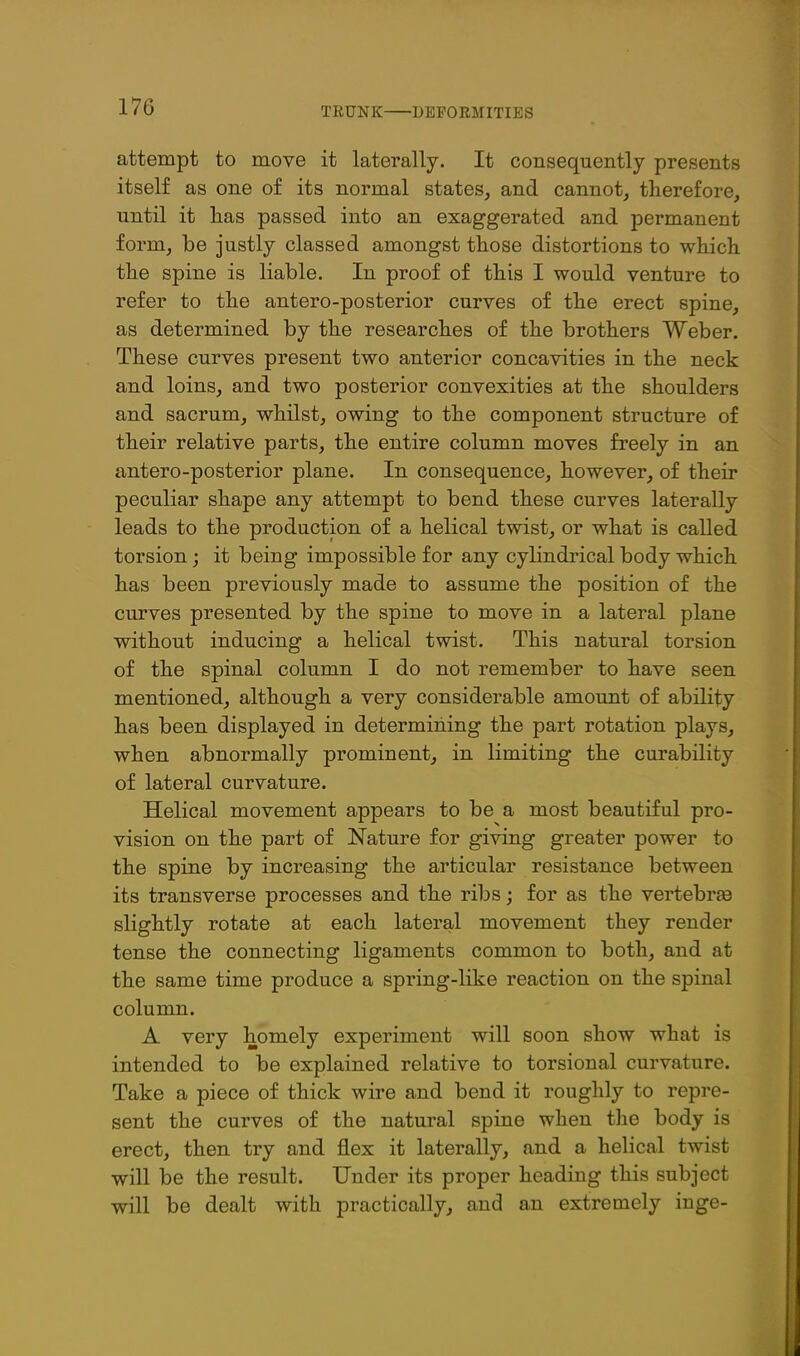 176 TRUNK—DEFORMITIES

attempt to move it laterally. It consequently presents itself as one of its normal states, and cannot, therefore, until it has passed into an exaggerated and permanent form, be justly classed amongst those distortions to which the spine is liable. In proof of this I would venture to refer to the antero-posterior curves of the erect spine, as determined by the researches of the brothers Weber. These curves present two anterior concavities in the neck and loins, and two posterior convexities at the shoulders and sacrum, whilst, owing to the component structure of their relative parts, the entire column moves freely in an antero-posterior plane. In consequence, however, of their peculiar shape any attempt to bend these curves laterally leads to the production of a helical twist, or what is called torsion; it being impossible for any cylindrical body which has been previously made to assume the position of the curves presented by the spine to move in a lateral plane without inducing a helical twist. This natural torsion of the spinal column I do not remember to have seen mentioned, although a very considerable amount of ability has been displayed in determining the part rotation plays, when abnormally prominent, in limiting the curability of lateral curvature.

Helical movement appears to be a most beautiful provision on the part of Nature for giving greater power to the spine by increasing the articular resistance between its transverse processes and the ribs; for as the vertebræ slightly rotate at each lateral movement they render tense the connecting ligaments common to both, and at the same time produce a spring-like reaction on the spinal column.

A very homely experiment will soon show what is intended to be explained relative to torsional curvature. Take a piece of thick wire and bend it roughly to represent the curves of the natural spine when the body is erect, then try and flex it laterally, and a helical twist will be the result. Under its proper heading this subject will be dealt with practically, and an extremely inge-